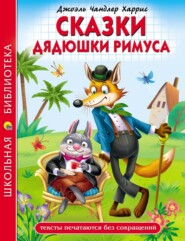 ШКОЛЬНАЯ БИБЛИОТЕКА

Джоэль Чандлер Харрис

СКАЗКИ ДЯДЮШКИ РИМУСА

тексты печатаются без сокращений